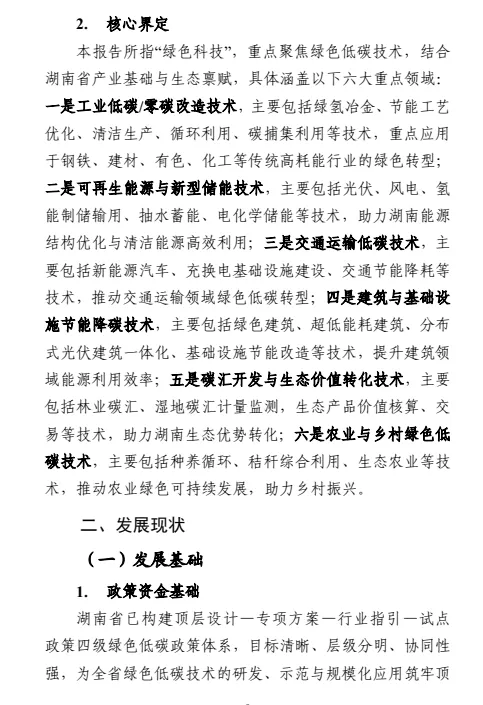 2. 核心界定

本报告所指“绿色科技”，重点聚焦绿色低碳技术，结合湖南省产业基础与生态禀赋，具体涵盖以下六大重点领域：一是工业低碳/零碳改造技术，主要包括绿氢冶金、节能工艺优化、清洁生产、循环利用、碳捕集利用等技术，重点应用于钢铁、建材、有色、化工等传统高耗能行业的绿色转型；二是可再生能源与新型储能技术，主要包括光伏、风电、氢能制储输用、抽水蓄能、电化学储能等技术，助力湖南能源结构优化与清洁能源高效利用；三是交通运输低碳技术，主要包括新能源汽车、充换电基础设施建设、交通节能降耗等技术，推动交通运输领域绿色低碳转型；四是建筑与基础设施节能降碳技术，主要包括绿色建筑、超低能耗建筑、分布式光伏建筑一体化、基础设施节能改造等技术，提升建筑领域能源利用效率；五是碳汇开发与生态价值转化技术，主要包括林业碳汇、湿地碳汇计量监测，生态产品价值核算、交易等技术，助力湖南生态优势转化；六是农业与乡村绿色低碳技术，主要包括种养循环、秸秆综合利用、生态农业等技术，推动农业绿色可持续发展，助力乡村振兴。

二、发展现状

（一）发展基础

1. 政策资金基础

湖南省已构建顶层设计—专项方案—行业指引—试点政策四级绿色低碳政策体系，目标清晰、层级分明、协同性强，为全省绿色低碳技术的研发、示范与规模化应用筑牢顶